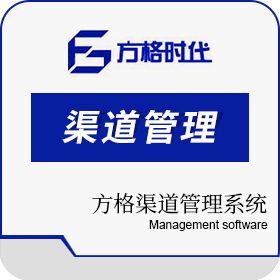 方格时代

渠道管理

方格渠道管理系统
Management software